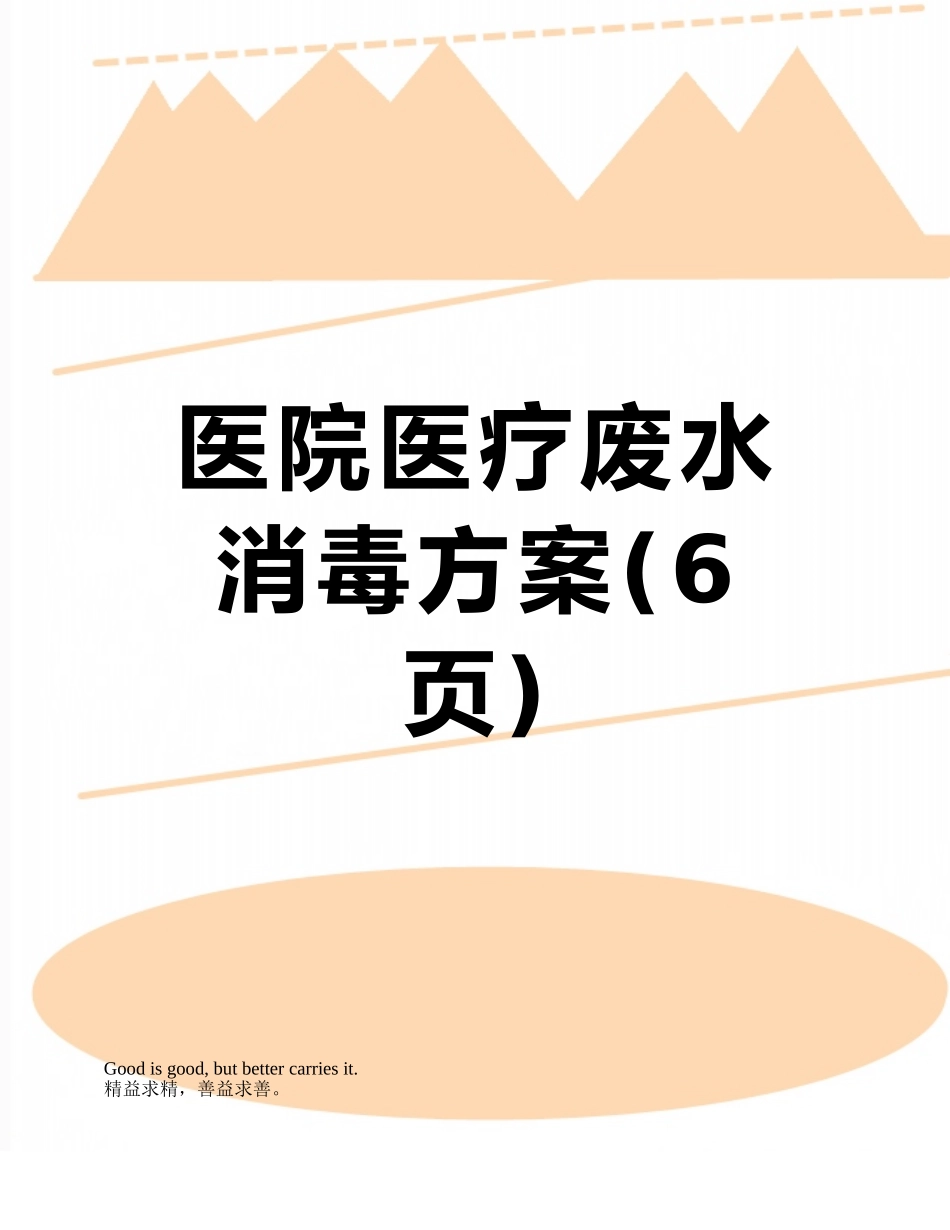 医院医疗废水消毒方案(6页)

Good is good, but better carries it.
精益求精，善益求善。